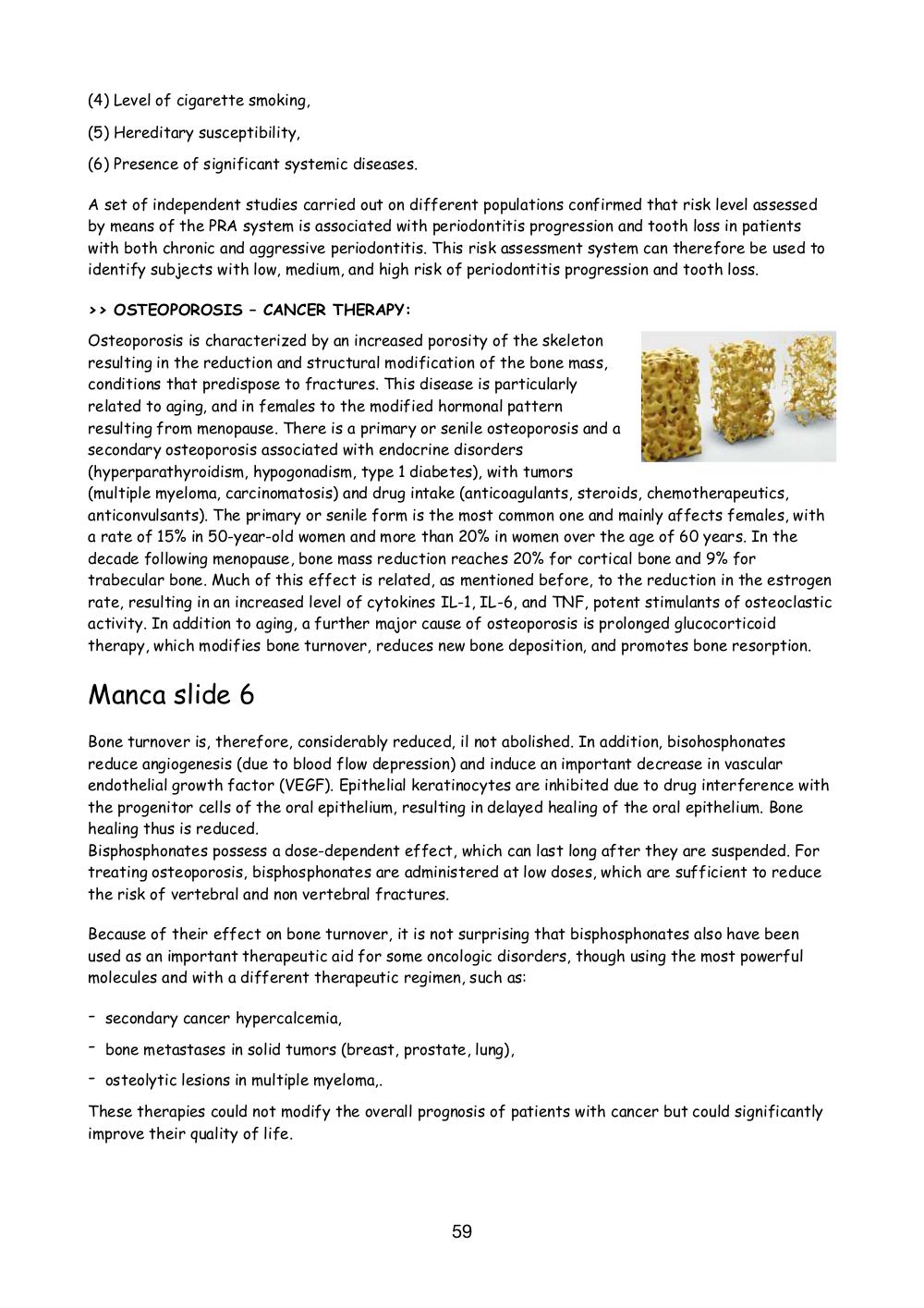 (4) Level of cigarette smoking,

(5) Hereditary susceptibility,

(6) Presence of significant systemic diseases.

A set of independent studies carried out on different populations confirmed that risk level assessed by means of the PRA system is associated with periodontitis progression and tooth loss in patients with both chronic and aggressive periodontitis. This risk assessment system can therefore be used to identify subjects with low, medium, and high risk of periodontitis progression and tooth loss.

>> OSTEOPOROSIS – CANCER THERAPY:

Osteoporosis is characterized by an increased porosity of the skeleton resulting in the reduction and structural modification of the bone mass, conditions that predispose to fractures. This disease is particularly related to aging, and in females to the modified hormonal pattern resulting from menopause. There is a primary or senile osteoporosis and a secondary osteoporosis associated with endocrine disorders (hyperparathyroidism, hypogonadism, type 1 diabetes), with tumors (multiple myeloma, carcinomatosis) and drug intake (anticoagulants, steroids, chemotherapeutics, anticonvulsants). The primary or senile form is the most common one and mainly affects females, with a rate of 15% in 50-year-old women and more than 20% in women over the age of 60 years. In the decade following menopause, bone mass reduction reaches 20% for cortical bone and 9% for trabecular bone. Much of this effect is related, as mentioned before, to the reduction in the estrogen rate, resulting in an increased level of cytokines IL-1, IL-6, and TNF, potent stimulants of osteoclastic activity. In addition to aging, a further major cause of osteoporosis is prolonged glucocorticoid therapy, which modifies bone turnover, reduces new bone deposition, and promotes bone resorption.

Manca slide 6

Bone turnover is, therefore, considerably reduced, il not abolished. In addition, bisohosphonates reduce angiogenesis (due to blood flow depression) and induce an important decrease in vascular endothelial growth factor (VEGF). Epithelial keratinocytes are inhibited due to drug interference with the progenitor cells of the oral epithelium, resulting in delayed healing of the oral epithelium. Bone healing thus is reduced.
Bisphosphonates possess a dose-dependent effect, which can last long after they are suspended. For treating osteoporosis, bisphosphonates are administered at low doses, which are sufficient to reduce the risk of vertebral and non vertebral fractures.

Because of their effect on bone turnover, it is not surprising that bisphosphonates also have been used as an important therapeutic aid for some oncologic disorders, though using the most powerful molecules and with a different therapeutic regimen, such as:

- secondary cancer hypercalcemia,
- bone metastases in solid tumors (breast, prostate, lung),
- osteolytic lesions in multiple myeloma,.

These therapies could not modify the overall prognosis of patients with cancer but could significantly improve their quality of life.

59